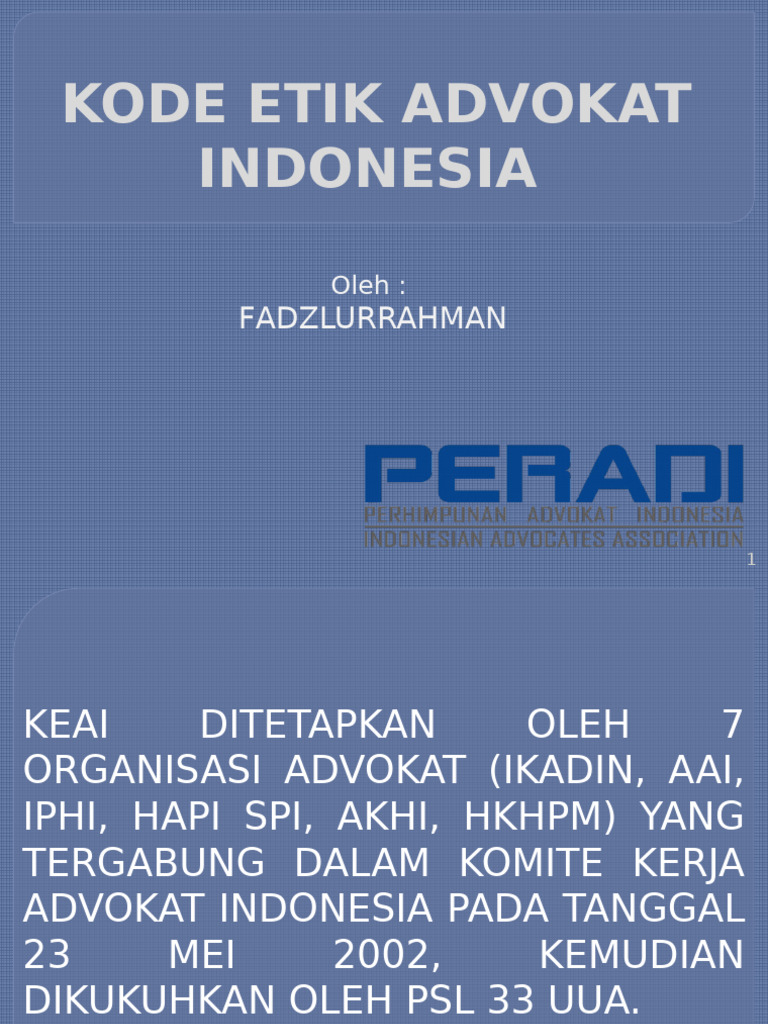 KODE ETIK ADVOKAT INDONESIA

Oleh :
FADZLURRAHMAN

PERADI
PERHIMPUNAN ADVOKAT INDONESIA
INDONESIAN ADVOCATES ASSOCIATION

1

KEAI DITETAPKAN OLEH 7 ORGANISASI ADVOKAT (IKADIN, AAI, IPHI, HAPI SPI, AKHI, HKHPM) YANG TERGABUNG DALAM KOMITE KERJA ADVOKAT INDONESIA PADA TANGGAL 23 MEI 2002, KEMUDIAN DIKUKUHKAN OLEH PSL 33 UUA.